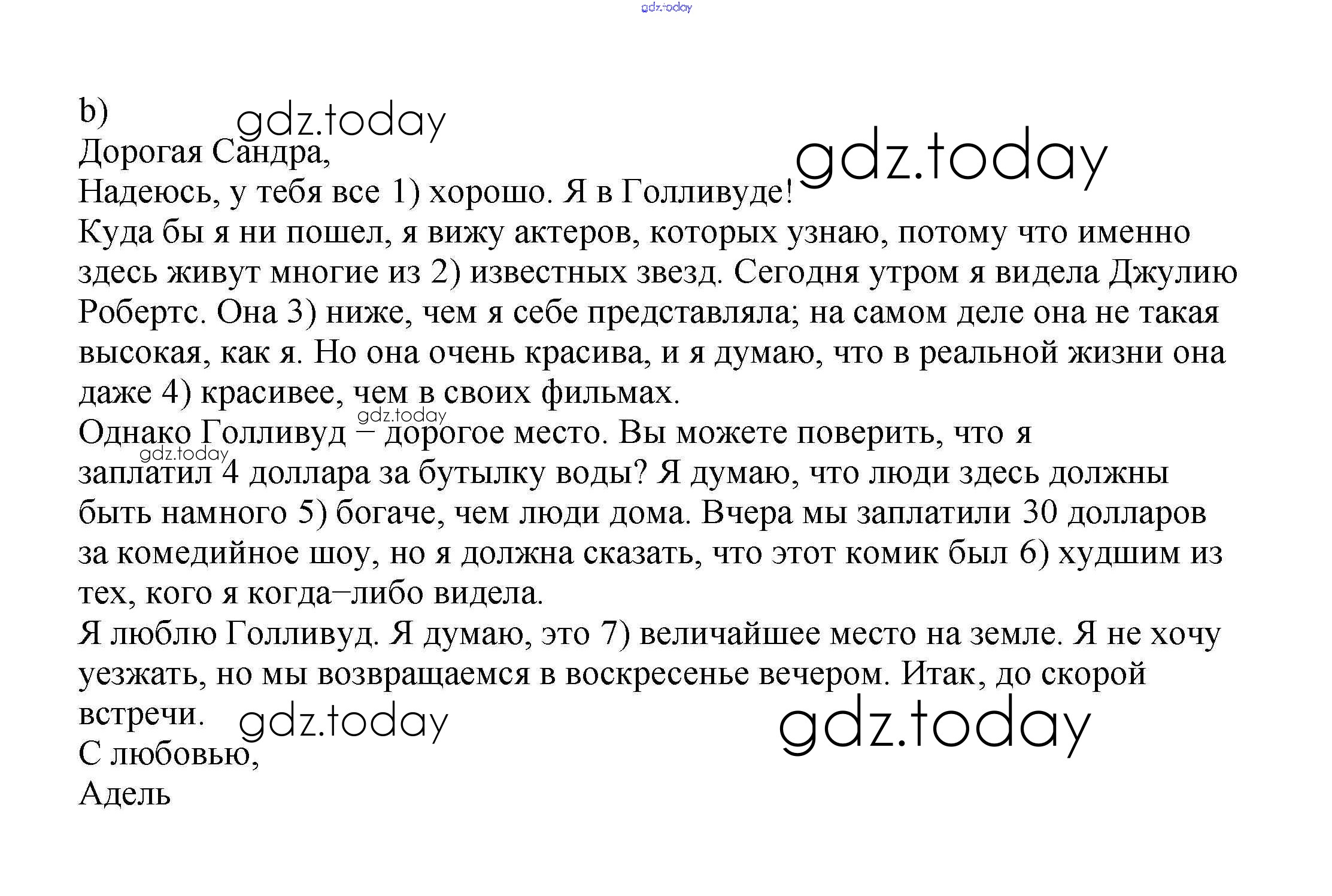 gdz.today

b)

gdz.today

Дорогая Сандра,

gdz.today

Надеюсь, у тебя все 1) хорошо. Я в Голливуде!
Куда бы я ни пошел, я вижу актеров, которых узнаю, потому что именно здесь живут многие из 2) известных звезд. Сегодня утром я видела Джулию Робертс. Она 3) ниже, чем я себе представляла; на самом деле она не такая высокая, как я. Но она очень красива, и я думаю, что в реальной жизни она даже 4) красивее, чем в своих фильмах.

gdz.today

Однако Голливуд – дорогое место. Вы можете поверить, что я

gdz.today

заплатил 4 доллара за бутылку воды? Я думаю, что люди здесь должны быть намного 5) богаче, чем люди дома. Вчера мы заплатили 30 долларов за комедийное шоу, но я должна сказать, что этот комик был 6) худшим из тех, кого я когда–либо видела.
Я люблю Голливуд. Я думаю, это 7) величайшее место на земле. Я не хочу уезжать, но мы возвращаемся в воскресенье вечером. Итак, до скорой встречи.

gdz.today

gdz.today

С любовью,
Адель